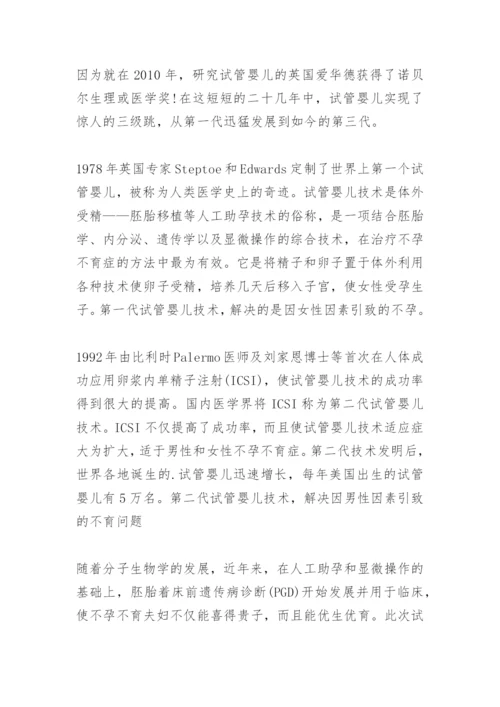 因为就在2010年，研究试管婴儿的英国爱华德获得了诺贝尔生理或医学奖!在这短短的二十几年中，试管婴儿实现了惊人的三级跳，从第一代迅猛发展到如今的第三代。

1978年英国专家Steptoe和Edwards定制了世界上第一个试管婴儿，被称为人类医学史上的奇迹。试管婴儿技术是体外受精——胚胎移植等人工助孕技术的俗称，是一项结合胚胎学、内分泌、遗传学以及显微操作的综合技术，在治疗不孕不育症的方法中最为有效。它是将精子和卵子置于体外利用各种技术使卵子受精，培养几天后移入子宫，使女性受孕生子。第一代试管婴儿技术，解决的是因女性因素引致的不孕。

1992年由比利时Palermo医师及刘家恩博士等首次在人体成功应用卵浆内单精子注射(ICSI)，使试管婴儿技术的成功率得到很大的提高。国内医学界将ICSI称为第二代试管婴儿技术。ICSI不仅提高了成功率，而且使试管婴儿技术适应症大为扩大，适于男性和女性不孕不育症。第二代技术发明后，世界各地诞生的.试管婴儿迅速增长，每年美国出生的试管婴儿有5万名。第二代试管婴儿技术，解决因男性因素引致的不育问题

随着分子生物学的发展，近年来，在人工助孕和显微操作的基础上，胚胎着床前遗传病诊断(PGD)开始发展并用于临床，使不孕不育夫妇不仅能喜得贵子，而且能优生优育。此次试